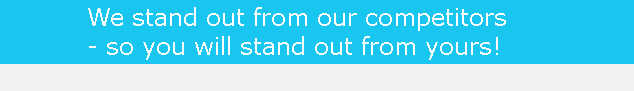 We stand out from our competitors
- so you will stand out from yours!